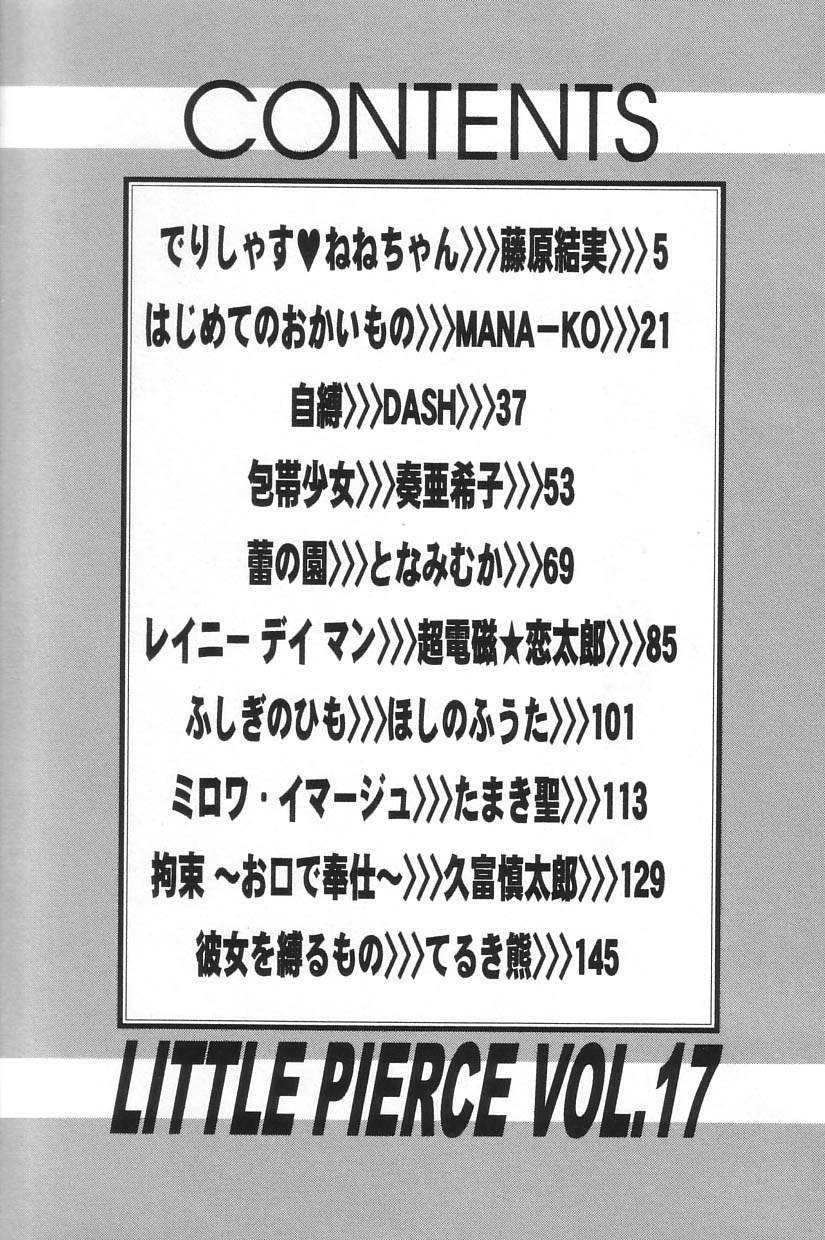 CONTENTS

でりしゃす♥ねねちゃん〉〉〉藤原結実〉〉〉5

はじめてのおかいもの〉〉〉MANA-KO〉〉〉21

自縛〉〉〉DASH〉〉〉37

包帯少女〉〉〉奏亜希子〉〉〉53

蕾の園〉〉〉となみむか〉〉〉69

レイニー デイ マン〉〉〉超電磁★恋太郎〉〉〉85

ふしぎのひも〉〉〉ほしのふうた〉〉〉101

ミロワ・イマージュ〉〉〉たまき聖〉〉〉113

拘束 ～お口で奉仕～〉〉〉久富慎太郎〉〉〉129

彼女を縛るもの〉〉〉てるき熊〉〉〉145

LITTLE PIERCE VOL.17